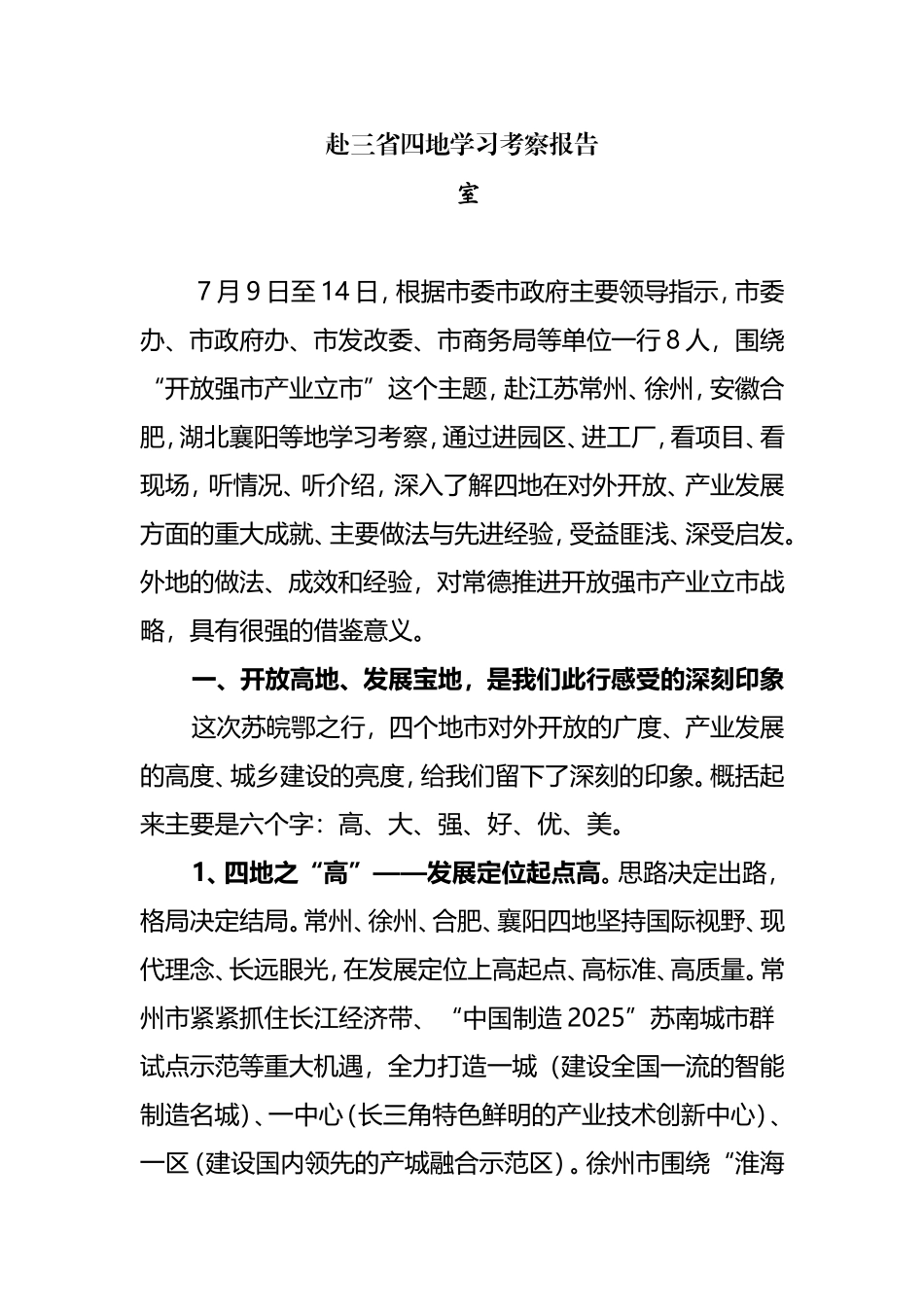 赴三省四地学习考察报告

室

7月9日至14日，根据市委市政府主要领导指示，市委办、市政府办、市发改委、市商务局等单位一行8人，围绕“开放强市产业立市”这个主题，赴江苏常州、徐州，安徽合肥，湖北襄阳等地学习考察，通过进园区、进工厂，看项目、看现场，听情况、听介绍，深入了解四地在对外开放、产业发展方面的重大成就、主要做法与先进经验，受益匪浅、深受启发。外地的做法、成效和经验，对常德推进开放强市产业立市战略，具有很强的借鉴意义。

一、开放高地、发展宝地，是我们此行感受的深刻印象

这次苏皖鄂之行，四个地市对外开放的广度、产业发展的高度、城乡建设的亮度，给我们留下了深刻的印象。概括起来主要是六个字：高、大、强、好、优、美。

1、四地之“高”——发展定位起点高。思路决定出路，格局决定结局。常州、徐州、合肥、襄阳四地坚持国际视野、现代理念、长远眼光，在发展定位上高起点、高标准、高质量。常州市紧紧抓住长江经济带、“中国制造2025”苏南城市群试点示范等重大机遇，全力打造一城（建设全国一流的智能制造名城）、一中心（长三角特色鲜明的产业技术创新中心）、一区（建设国内领先的产城融合示范区）。徐州市围绕“淮海